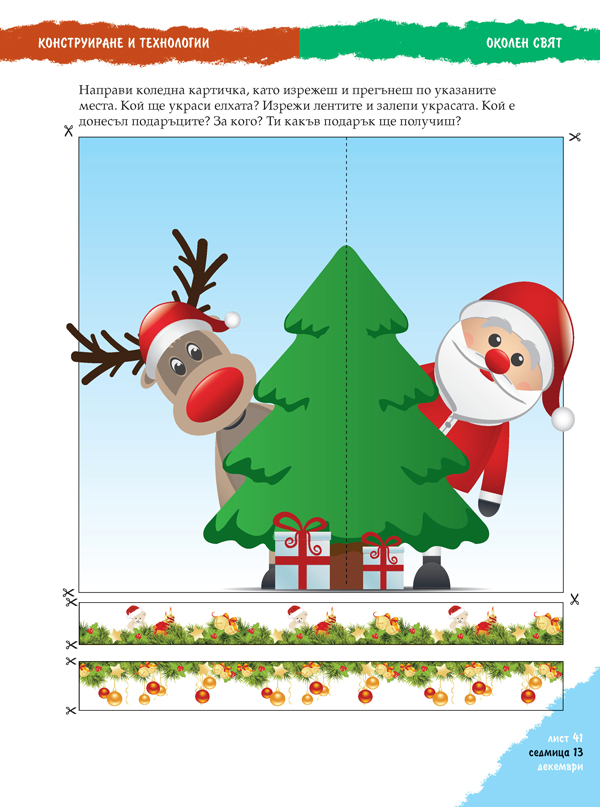 КОНСТРУИРАНЕ И ТЕХНОЛОГИИ

ОКОЛЕН СВЯТ

Направи коледна картичка, като изрежеш и прегънеш по указаните места. Кой ще украси елхата? Изрежи лентите и залепи украсата. Кой е донесъл подаръците? За кого? Ти какъв подарък ще получиш?

лист 41
седмица 13
декември